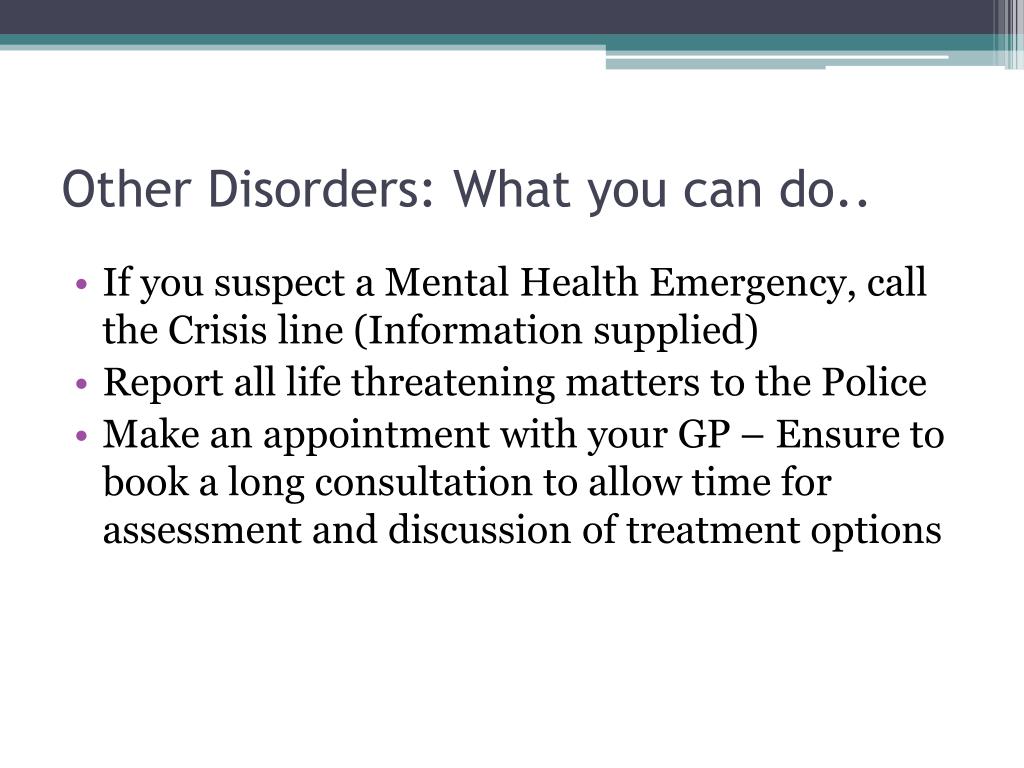 Other Disorders: What you can do..

• If you suspect a Mental Health Emergency, call the Crisis line (Information supplied)
• Report all life threatening matters to the Police
• Make an appointment with your GP – Ensure to book a long consultation to allow time for assessment and discussion of treatment options